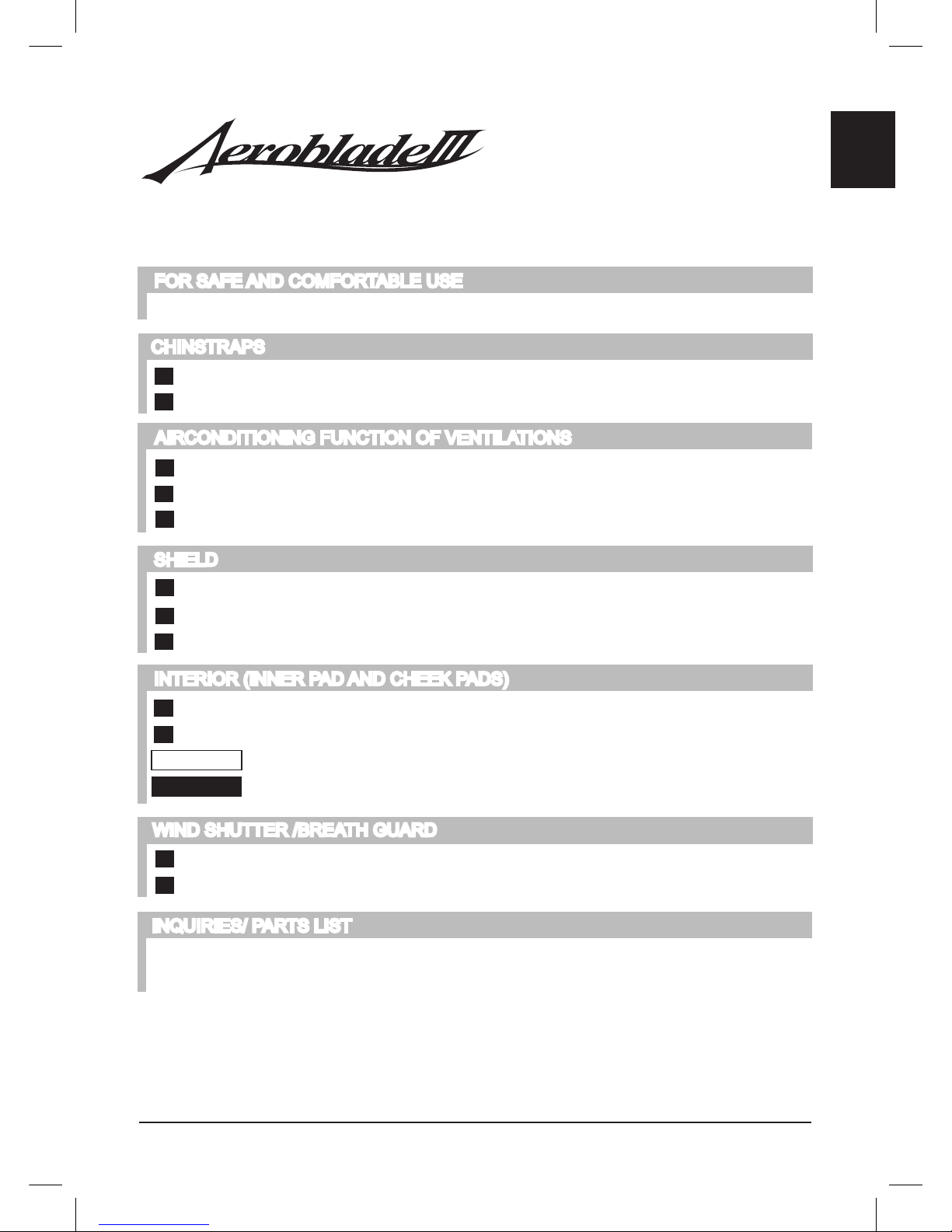 AerobladeIII

FOR SAFE AND COMFORTABLE USE

CHINSTRAPS

AIRCONDITIONING FUNCTION OF VENTILATIONS

SHIELD

INTERIOR (INNER PAD AND CHEEK PADS)

WIND SHUTTER /BREATH GUARD

INQUIRIES/ PARTS LIST